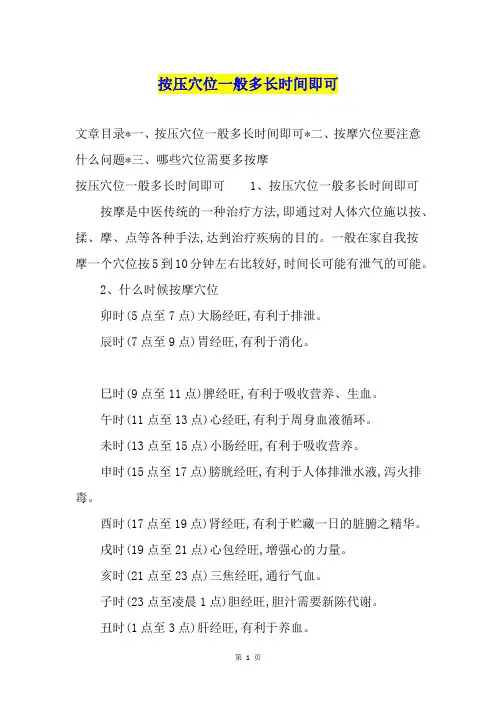 按压穴位一般多长时间即可

文章目录*一、按压穴位一般多长时间即可*二、按摩穴位要注意什么问题*三、哪些穴位需要多按摩

按压穴位一般多长时间即可　　1、按压穴位一般多长时间即可

按摩是中医传统的一种治疗方法，即通过对人体穴位施以按、揉、摩、点等各种手法，达到治疗疾病的目的。一般在家自我按摩一个穴位按5到10分钟左右比较好，时间长可能有泄气的可能。

2、什么时候按摩穴位

卯时(5点至7点)大肠经旺，有利于排泄。

辰时(7点至9点)胃经旺，有利于消化。

巳时(9点至11点)脾经旺，有利于吸收营养、生血。

午时(11点至13点)心经旺，有利于周身血液循环。

未时(13点至15点)小肠经旺，有利于吸收营养。

申时(15点至17点)膀胱经旺，有利于人体排泄水液，泻火排毒。

酉时(17点至19点)肾经旺，有利于贮藏一日的脏腑之精华。

戌时(19点至21点)心包经旺，增强心的力量。

亥时(21点至23点)三焦经旺，通行气血。

子时(23点至凌晨1点)胆经旺，胆汁需要新陈代谢。

丑时(1点至3点)肝经旺，有利于养血。

第 1 页